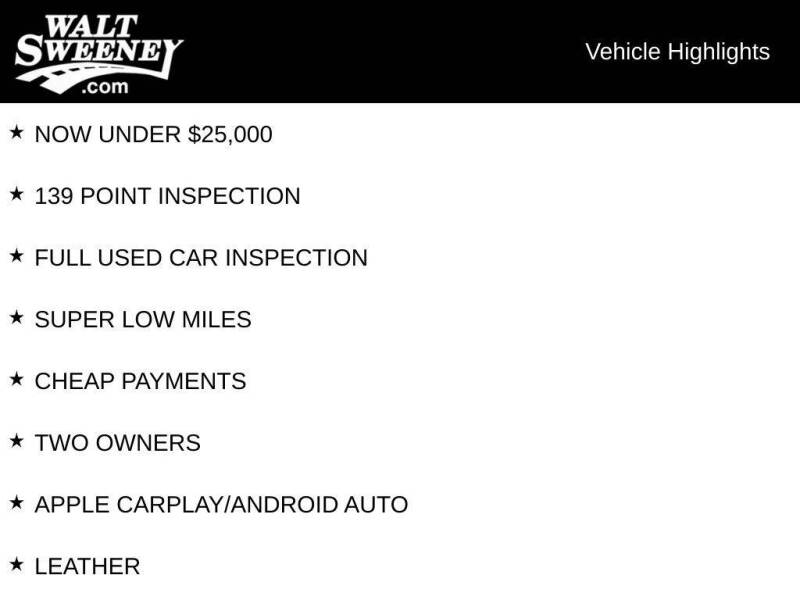 WALT
SWEENEY
.com

Vehicle Highlights

★ NOW UNDER $25,000

★ 139 POINT INSPECTION

★ FULL USED CAR INSPECTION

★ SUPER LOW MILES

★ CHEAP PAYMENTS

★ TWO OWNERS

★ APPLE CARPLAY/ANDROID AUTO

★ LEATHER